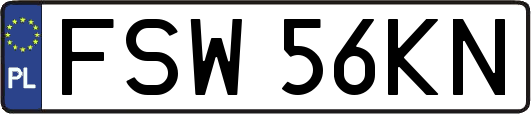 PL FSW 56KN